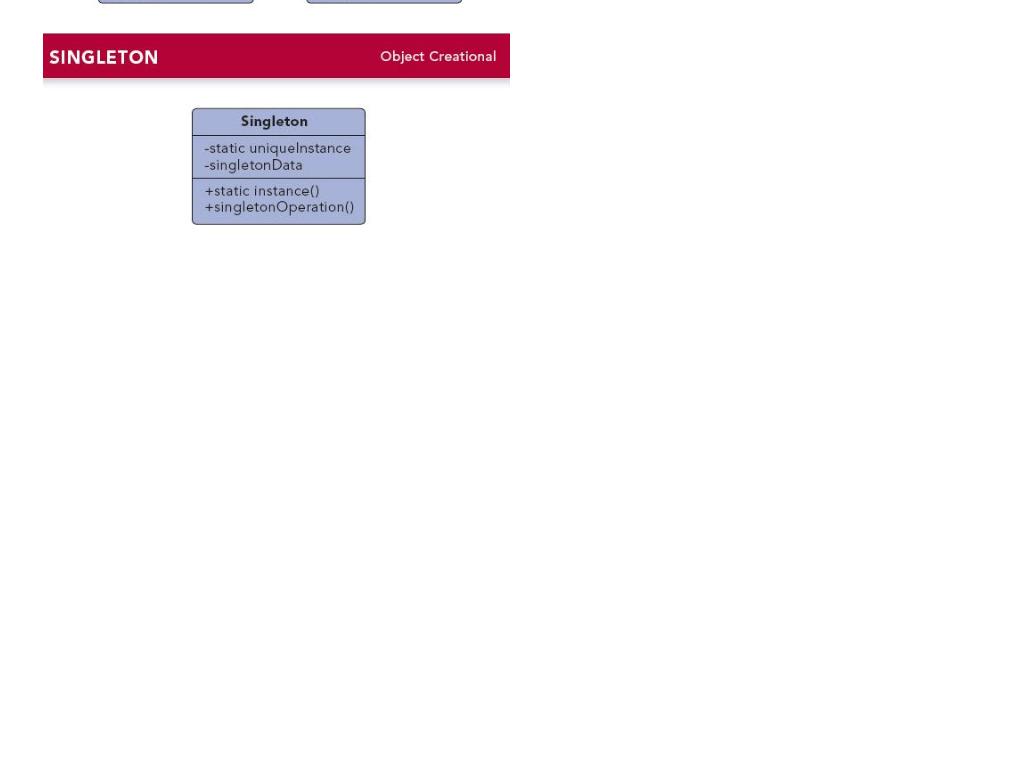 SINGLETON

Object Creational

Singleton

-static uniqueInstance
-singletonData

+static instance()
+singletonOperation()